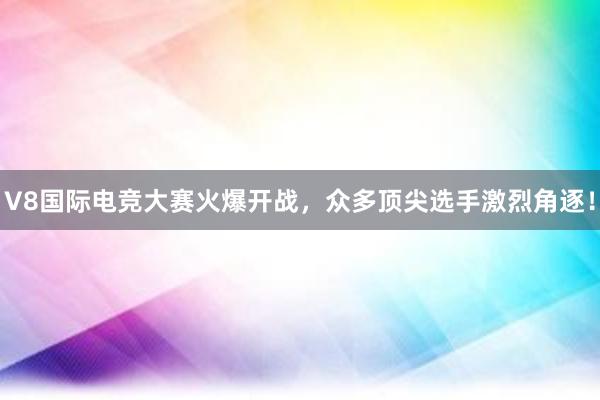 V8国际电竞大赛火爆开战，众多顶尖选手激烈角逐！